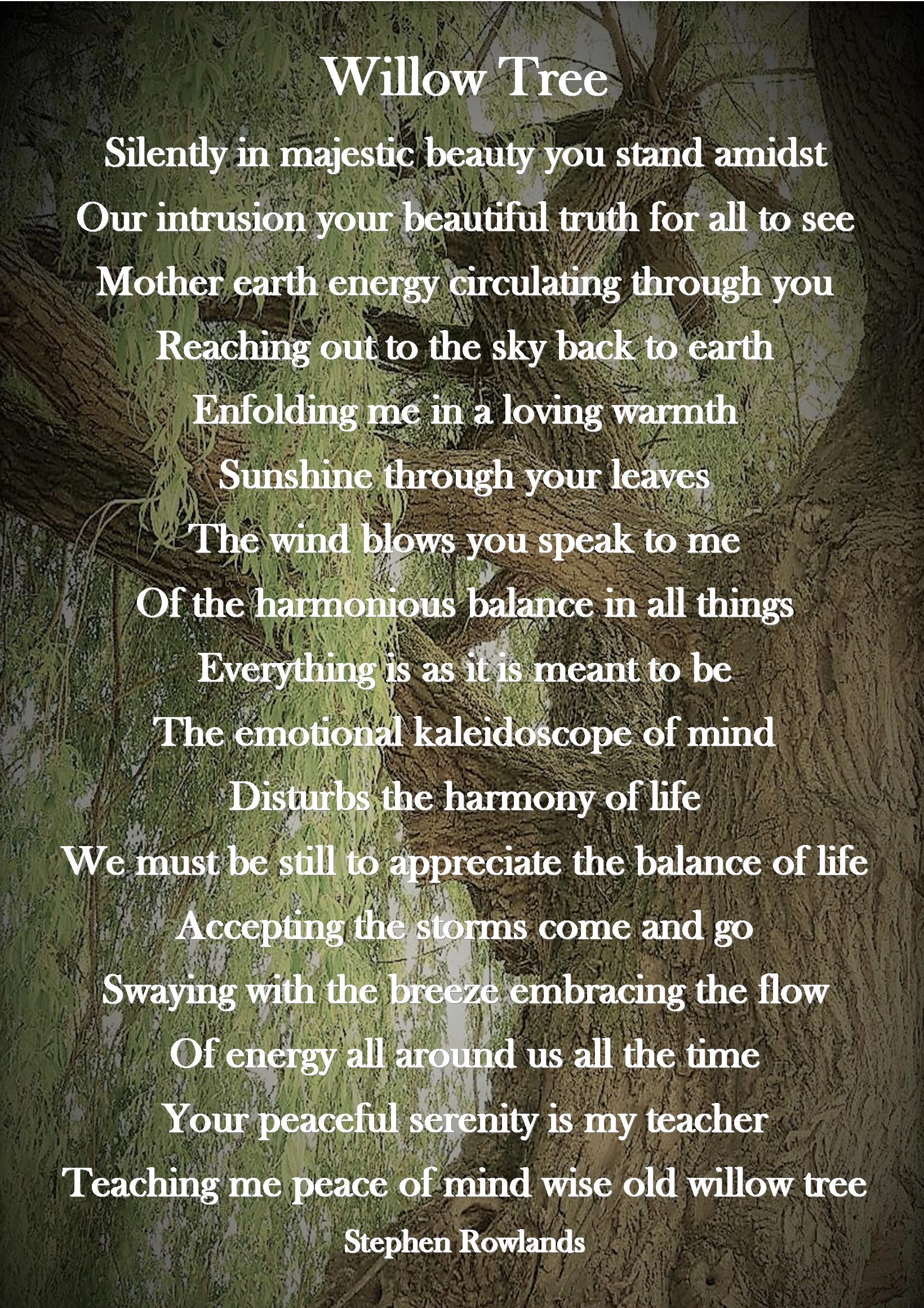 Willow Tree

Silently in majestic beauty you stand amidst
Our intrusion your beautiful truth for all to see
Mother earth energy circulating through you
Reaching out to the sky back to earth
Enfolding me in a loving warmth
Sunshine through your leaves
The wind blows you speak to me
Of the harmonious balance in all things
Everything is as it is meant to be
The emotional kaleidoscope of mind
Disturbs the harmony of life
We must be still to appreciate the balance of life
Accepting the storms come and go
Swaying with the breeze embracing the flow
Of energy all around us all the time
Your peaceful serenity is my teacher
Teaching me peace of mind wise old willow tree

Stephen Rowlands